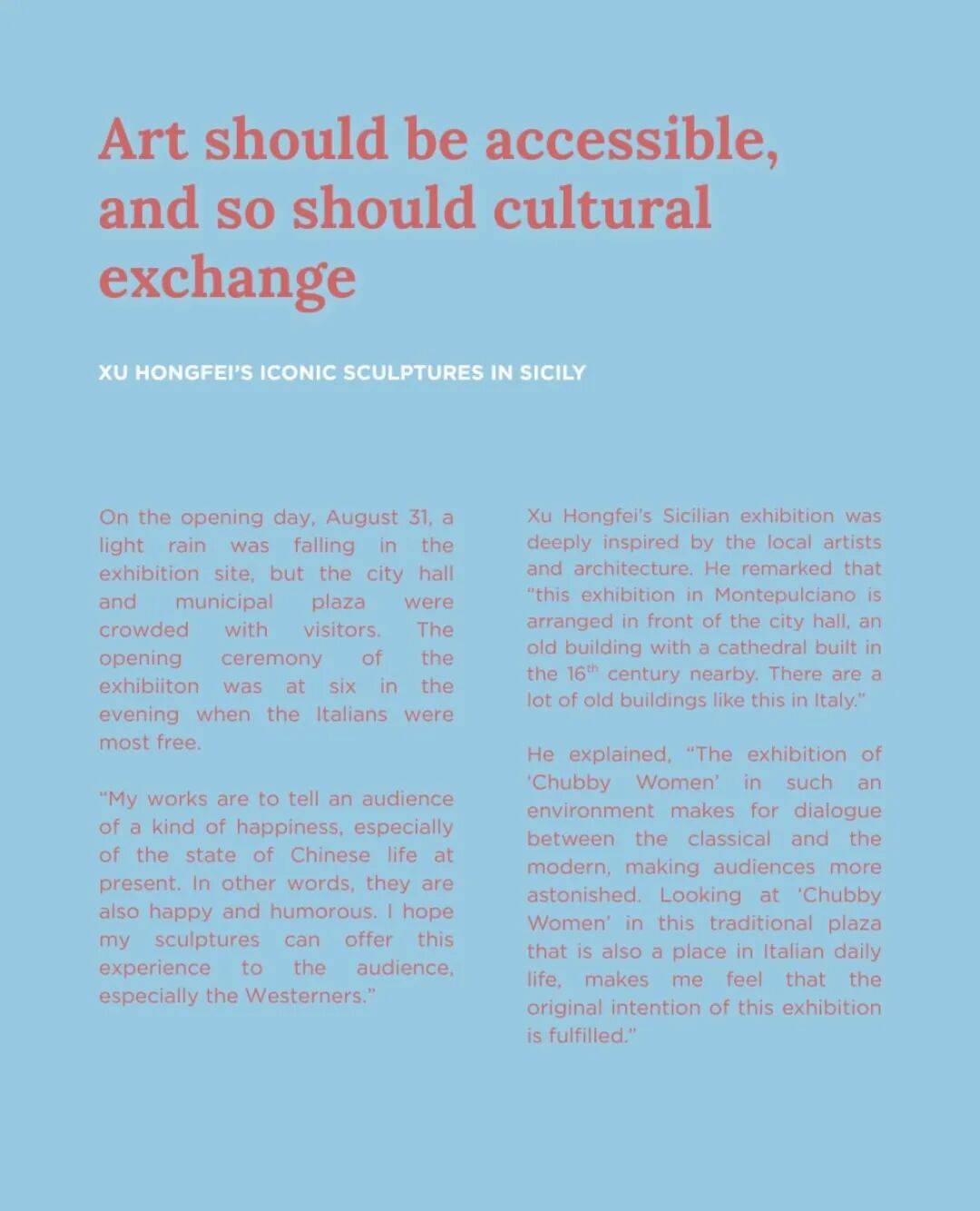 Art should be accessible, and so should cultural exchange

XU HONGFEI'S ICONIC SCULPTURES IN SICILY

On the opening day, August 31, a light rain was falling in the exhibition site, but the city hall and municipal plaza were crowded with visitors. The opening ceremony of the exhibiiton was at six in the evening when the Italians were most free.

"My works are to tell an audience of a kind of happiness, especially of the state of Chinese life at present. In other words, they are also happy and humorous. I hope my sculptures can offer this experience to the audience, especially the Westerners."

Xu Hongfei's Sicilian exhibition was deeply inspired by the local artists and architecture. He remarked that "this exhibition in Montepulciano is arranged in front of the city hall, an old building with a cathedral built in the 16$^{th}$ century nearby. There are a lot of old buildings like this in Italy."

He explained, "The exhibition of 'Chubby Women' in such an environment makes for dialogue between the classical and the modern, making audiences more astonished. Looking at 'Chubby Women' in this traditional plaza that is also a place in Italian daily life, makes me feel that the original intention of this exhibition is fulfilled."